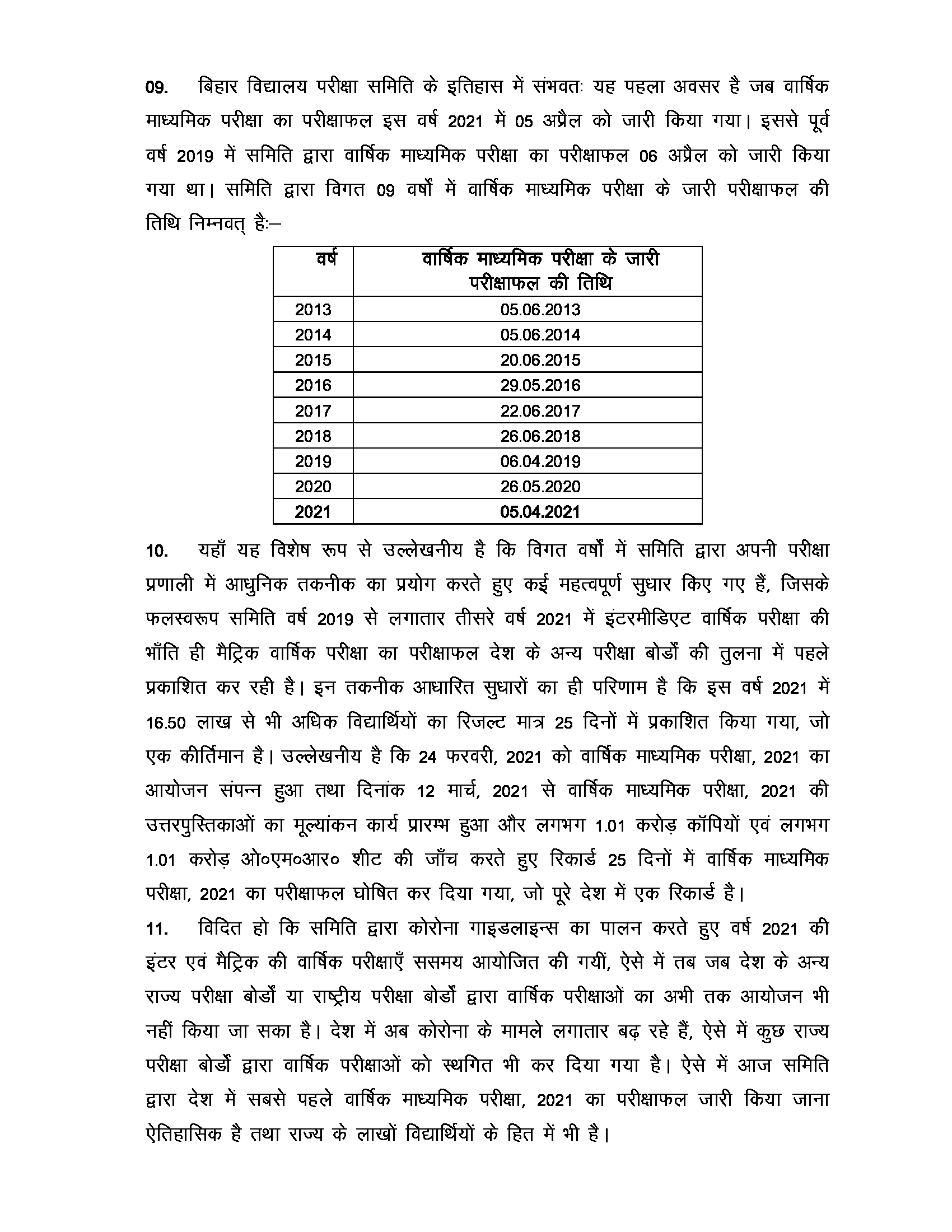 09. बिहार विद्यालय परीक्षा समिति के इतिहास में संभवतः यह पहला अवसर है जब वार्षिक माध्यमिक परीक्षा का परीक्षाफल इस वर्ष 2021 में 05 अप्रैल को जारी किया गया। इससे पूर्व वर्ष 2019 में समिति द्वारा वार्षिक माध्यमिक परीक्षा का परीक्षाफल 06 अप्रैल को जारी किया गया था। समिति द्वारा विगत 09 वर्षों में वार्षिक माध्यमिक परीक्षा के जारी परीक्षाफल की तिथि निम्नवत् हैः–

| वर्ष | वार्षिक माध्यमिक परीक्षा के जारी परीक्षाफल की तिथि |
|---|---|
| 2013 | 05.06.2013 |
| 2014 | 05.06.2014 |
| 2015 | 20.06.2015 |
| 2016 | 29.05.2016 |
| 2017 | 22.06.2017 |
| 2018 | 26.06.2018 |
| 2019 | 06.04.2019 |
| 2020 | 26.05.2020 |
| 2021 | 05.04.2021 |

10. यहाँ यह विशेष रूप से उल्लेखनीय है कि विगत वर्षों में समिति द्वारा अपनी परीक्षा प्रणाली में आधुनिक तकनीक का प्रयोग करते हुए कई महत्वपूर्ण सुधार किए गए हैं, जिसके फलस्वरूप समिति वर्ष 2019 से लगातार तीसरे वर्ष 2021 में इंटरमीडिएट वार्षिक परीक्षा की भाँति ही मैट्रिक वार्षिक परीक्षा का परीक्षाफल देश के अन्य परीक्षा बोर्डों की तुलना में पहले प्रकाशित कर रही है। इन तकनीक आधारित सुधारों का ही परिणाम है कि इस वर्ष 2021 में 16.50 लाख से भी अधिक विद्यार्थियों का रिजल्ट मात्र 25 दिनों में प्रकाशित किया गया, जो एक कीर्तिमान है। उल्लेखनीय है कि 24 फरवरी, 2021 को वार्षिक माध्यमिक परीक्षा, 2021 का आयोजन संपन्न हुआ तथा दिनांक 12 मार्च, 2021 से वार्षिक माध्यमिक परीक्षा, 2021 की उत्तरपुस्तिकाओं का मूल्यांकन कार्य प्रारम्भ हुआ और लगभग 1.01 करोड़ कॉपियों एवं लगभग 1.01 करोड़ ओ०एम०आर० शीट की जाँच करते हुए रिकार्ड 25 दिनों में वार्षिक माध्यमिक परीक्षा, 2021 का परीक्षाफल घोषित कर दिया गया, जो पूरे देश में एक रिकार्ड है।

11. विदित हो कि समिति द्वारा कोरोना गाइडलाइन्स का पालन करते हुए वर्ष 2021 की इंटर एवं मैट्रिक की वार्षिक परीक्षाएँ ससमय आयोजित की गयीं, ऐसे में तब जब देश के अन्य राज्य परीक्षा बोर्डों या राष्ट्रीय परीक्षा बोर्डों द्वारा वार्षिक परीक्षाओं का अभी तक आयोजन भी नहीं किया जा सका है। देश में अब कोरोना के मामले लगातार बढ़ रहे हैं, ऐसे में कुछ राज्य परीक्षा बोर्डों द्वारा वार्षिक परीक्षाओं को स्थगित भी कर दिया गया है। ऐसे में आज समिति द्वारा देश में सबसे पहले वार्षिक माध्यमिक परीक्षा, 2021 का परीक्षाफल जारी किया जाना ऐतिहासिक है तथा राज्य के लाखों विद्यार्थियों के हित में भी है।